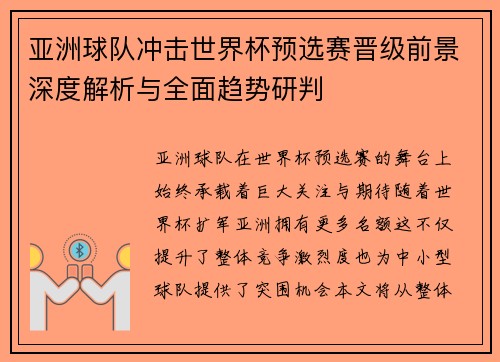 亚洲球队冲击世界杯预选赛晋级前景深度解析与全面趋势研判

亚洲球队在世界杯预选赛的舞台上始终承载着巨大关注与期待随着世界杯扩军亚洲拥有更多名额这不仅提升了整体竞争激烈度也为中小型球队提供了突围机会本文将从整体